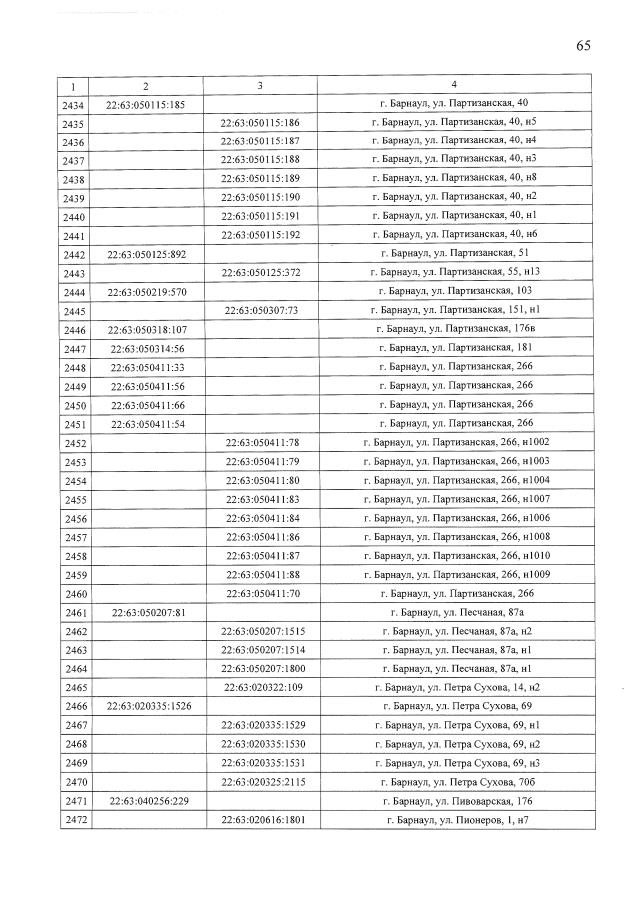 65

| 1 | 2 | 3 | 4 |
|---|---|---|---|
| 2434 | 22:63:050115:185 | | г. Барнаул, ул. Партизанская, 40 |
| 2435 | | 22:63:050115:186 | г. Барнаул, ул. Партизанская, 40, н5 |
| 2436 | | 22:63:050115:187 | г. Барнаул, ул. Партизанская, 40, н4 |
| 2437 | | 22:63:050115:188 | г. Барнаул, ул. Партизанская, 40, н3 |
| 2438 | | 22:63:050115:189 | г. Барнаул, ул. Партизанская, 40, н8 |
| 2439 | | 22:63:050115:190 | г. Барнаул, ул. Партизанская, 40, н2 |
| 2440 | | 22:63:050115:191 | г. Барнаул, ул. Партизанская, 40, н1 |
| 2441 | | 22:63:050115:192 | г. Барнаул, ул. Партизанская, 40, н6 |
| 2442 | 22:63:050125:892 | | г. Барнаул, ул. Партизанская, 51 |
| 2443 | | 22:63:050125:372 | г. Барнаул, ул. Партизанская, 55, н13 |
| 2444 | 22:63:050219:570 | | г. Барнаул, ул. Партизанская, 103 |
| 2445 | | 22:63:050307:73 | г. Барнаул, ул. Партизанская, 151, н1 |
| 2446 | 22:63:050318:107 | | г. Барнаул, ул. Партизанская, 176в |
| 2447 | 22:63:050314:56 | | г. Барнаул, ул. Партизанская, 181 |
| 2448 | 22:63:050411:33 | | г. Барнаул, ул. Партизанская, 266 |
| 2449 | 22:63:050411:56 | | г. Барнаул, ул. Партизанская, 266 |
| 2450 | 22:63:050411:66 | | г. Барнаул, ул. Партизанская, 266 |
| 2451 | 22:63:050411:54 | | г. Барнаул, ул. Партизанская, 266 |
| 2452 | | 22:63:050411:78 | г. Барнаул, ул. Партизанская, 266, н1002 |
| 2453 | | 22:63:050411:79 | г. Барнаул, ул. Партизанская, 266, н1003 |
| 2454 | | 22:63:050411:80 | г. Барнаул, ул. Партизанская, 266, н1004 |
| 2455 | | 22:63:050411:83 | г. Барнаул, ул. Партизанская, 266, н1007 |
| 2456 | | 22:63:050411:84 | г. Барнаул, ул. Партизанская, 266, н1006 |
| 2457 | | 22:63:050411:86 | г. Барнаул, ул. Партизанская, 266, н1008 |
| 2458 | | 22:63:050411:87 | г. Барнаул, ул. Партизанская, 266, н1010 |
| 2459 | | 22:63:050411:88 | г. Барнаул, ул. Партизанская, 266, н1009 |
| 2460 | | 22:63:050411:70 | г. Барнаул, ул. Партизанская, 266 |
| 2461 | 22:63:050207:81 | | г. Барнаул, ул. Песчаная, 87а |
| 2462 | | 22:63:050207:1515 | г. Барнаул, ул. Песчаная, 87а, н2 |
| 2463 | | 22:63:050207:1514 | г. Барнаул, ул. Песчаная, 87а, н1 |
| 2464 | | 22:63:050207:1800 | г. Барнаул, ул. Песчаная, 87а, н1 |
| 2465 | | 22:63:020322:109 | г. Барнаул, ул. Петра Сухова, 14, н2 |
| 2466 | 22:63:020335:1526 | | г. Барнаул, ул. Петра Сухова, 69 |
| 2467 | | 22:63:020335:1529 | г. Барнаул, ул. Петра Сухова, 69, н1 |
| 2468 | | 22:63:020335:1530 | г. Барнаул, ул. Петра Сухова, 69, н2 |
| 2469 | | 22:63:020335:1531 | г. Барнаул, ул. Петра Сухова, 69, н3 |
| 2470 | | 22:63:020325:2115 | г. Барнаул, ул. Петра Сухова, 70б |
| 2471 | 22:63:040256:229 | | г. Барнаул, ул. Пивоварская, 176 |
| 2472 | | 22:63:020616:1801 | г. Барнаул, ул. Пионеров, 1, н7 |